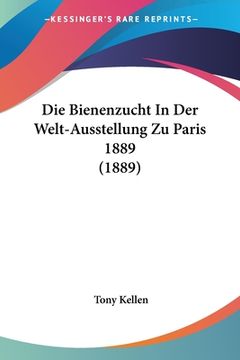 —KESSINGER'S RARE REPRINTS—

Die Bienenzucht In Der Welt-Ausstellung Zu Paris 1889 (1889)

Tony Kellen